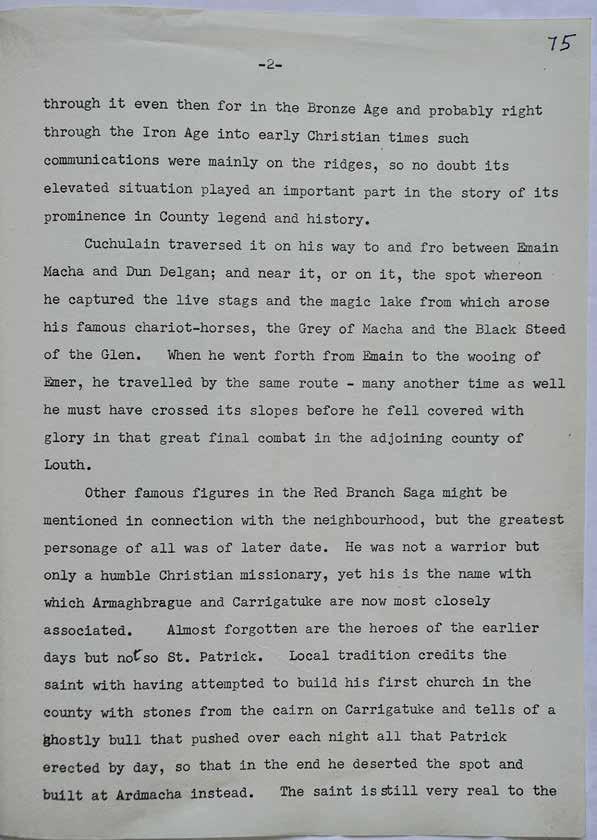 75

-2-

through it even then for in the Bronze Age and probably right through the Iron Age into early Christian times such communications were mainly on the ridges, so no doubt its elevated situation played an important part in the story of its prominence in County legend and history.

Cuchulain traversed it on his way to and fro between Emain Macha and Dun Delgan; and near it, or on it, the spot whereon he captured the live stags and the magic lake from which arose his famous chariot-horses, the Grey of Macha and the Black Steed of the Glen. When he went forth from Emain to the wooing of Emer, he travelled by the same route - many another time as well he must have crossed its slopes before he fell covered with glory in that great final combat in the adjoining county of Louth.

Other famous figures in the Red Branch Saga might be mentioned in connection with the neighbourhood, but the greatest personage of all was of later date. He was not a warrior but only a humble Christian missionary, yet his is the name with which Armaghbrague and Carrigatuke are now most closely associated. Almost forgotten are the heroes of the earlier days but not so St. Patrick. Local tradition credits the saint with having attempted to build his first church in the county with stones from the cairn on Carrigatuke and tells of a ghostly bull that pushed over each night all that Patrick erected by day, so that in the end he deserted the spot and built at Ardmacha instead. The saint is still very real to the